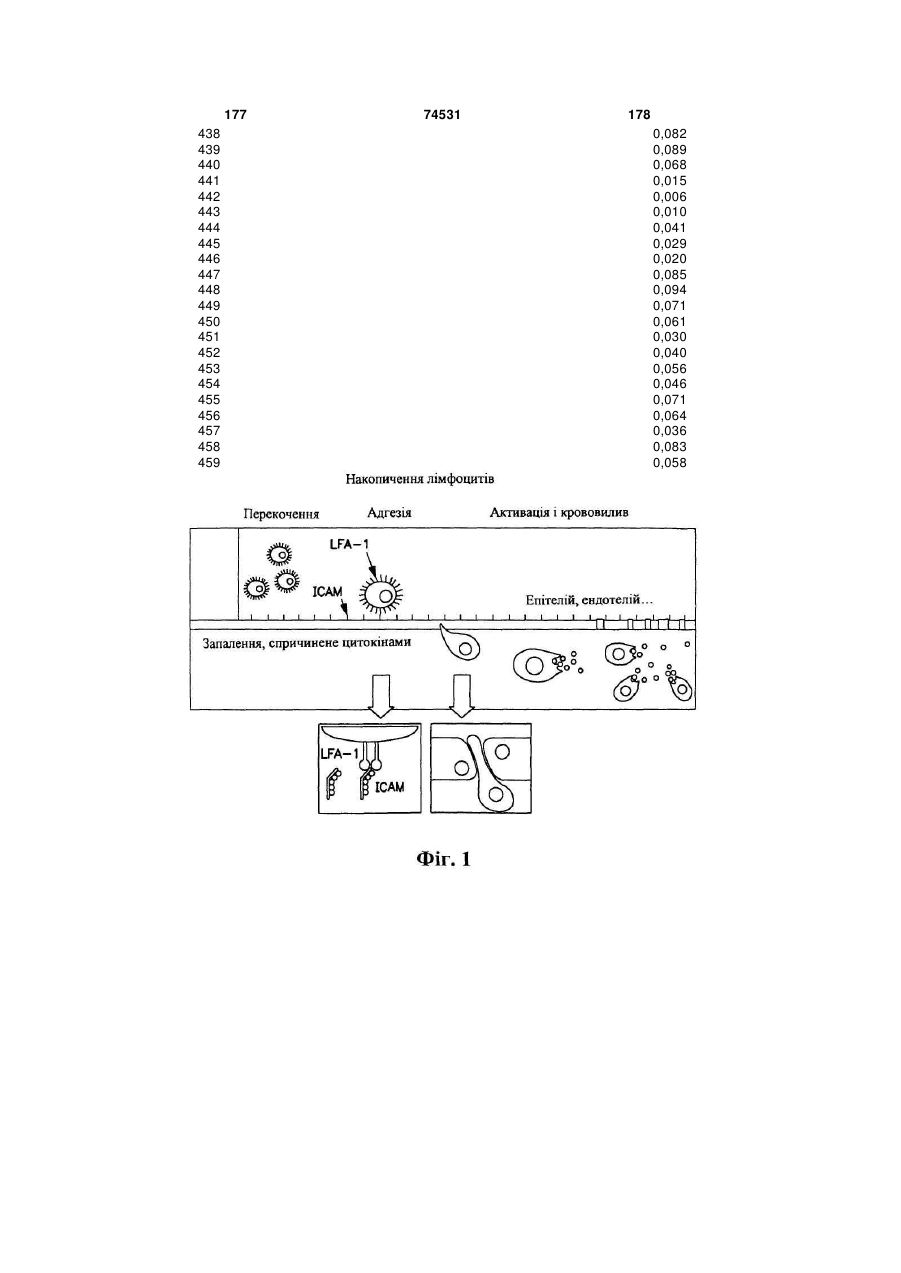 177 74531 178

| | |
|---|---|
| 438 | 0,082 |
| 439 | 0,089 |
| 440 | 0,068 |
| 441 | 0,015 |
| 442 | 0,006 |
| 443 | 0,010 |
| 444 | 0,041 |
| 445 | 0,029 |
| 446 | 0,020 |
| 447 | 0,085 |
| 448 | 0,094 |
| 449 | 0,071 |
| 450 | 0,061 |
| 451 | 0,030 |
| 452 | 0,040 |
| 453 | 0,056 |
| 454 | 0,046 |
| 455 | 0,071 |
| 456 | 0,064 |
| 457 | 0,036 |
| 458 | 0,083 |
| 459 | 0,058 |

Накопичення лімфоцитів

Перекочення Адгезія Активація і крововилив

LFA-1

ICAM

Епітелій, ендотелій...

Запалення, спричинене цитокінами

LFA-1

ICAM

Фіг. 1